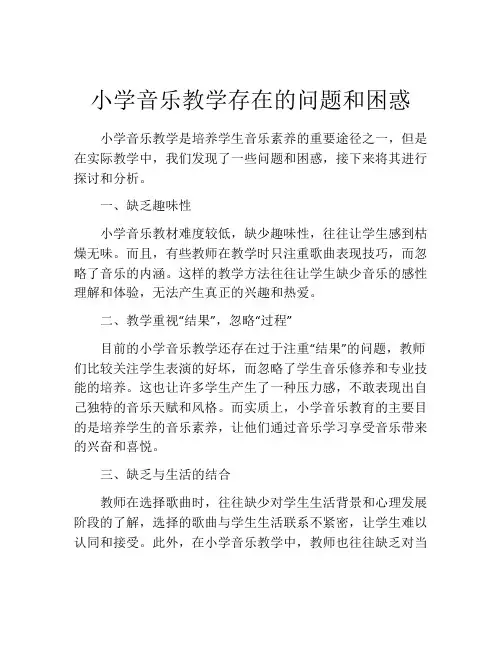 小学音乐教学存在的问题和困惑

小学音乐教学是培养学生音乐素养的重要途径之一，但是在实际教学中，我们发现了一些问题和困惑，接下来将其进行探讨和分析。

一、缺乏趣味性

小学音乐教材难度较低，缺少趣味性，往往让学生感到枯燥无味。而且，有些教师在教学时只注重歌曲表现技巧，而忽略了音乐的内涵。这样的教学方法往往让学生缺少音乐的感性理解和体验，无法产生真正的兴趣和热爱。

二、教学重视“结果”，忽略“过程”

目前的小学音乐教学还存在过于注重“结果”的问题，教师们比较关注学生表演的好坏，而忽略了学生音乐修养和专业技能的培养。这也让许多学生产生了一种压力感，不敢表现出自己独特的音乐天赋和风格。而实质上，小学音乐教育的主要目的是培养学生的音乐素养，让他们通过音乐学习享受音乐带来的兴奋和喜悦。

三、缺乏与生活的结合

教师在选择歌曲时，往往缺少对学生生活背景和心理发展阶段的了解，选择的歌曲与学生生活联系不紧密，让学生难以认同和接受。此外，在小学音乐教学中，教师也往往缺乏对当